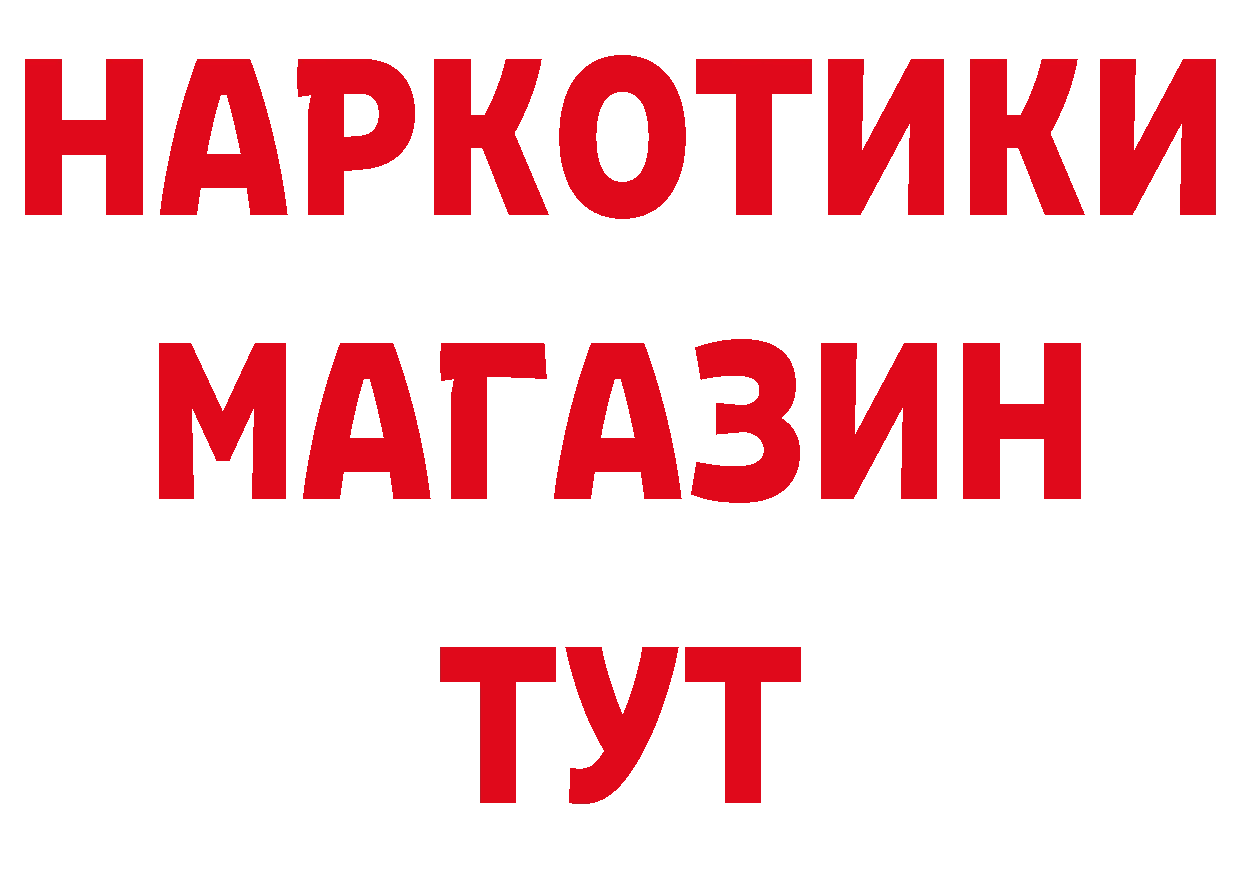 НАРКОТИКИ МАГАЗИН ТУТ